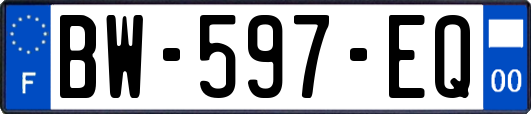 F
BW-597-EQ
00